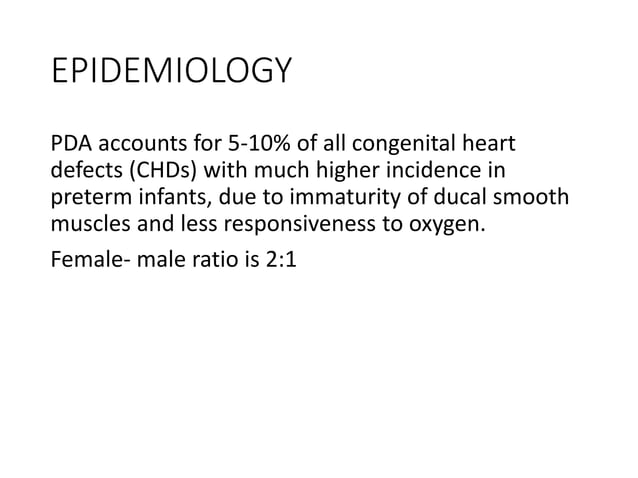 EPIDEMIOLOGY

PDA accounts for 5-10% of all congenital heart defects (CHDs) with much higher incidence in preterm infants, due to immaturity of ducal smooth muscles and less responsiveness to oxygen.

Female- male ratio is 2:1